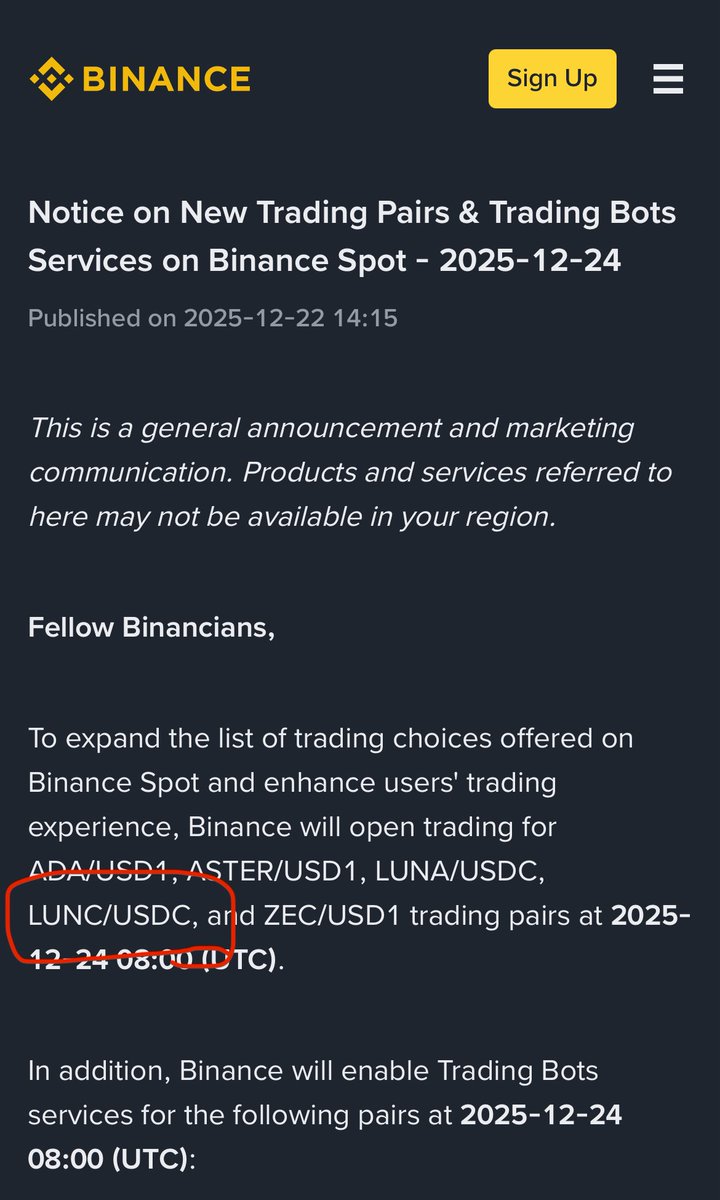 BINANCE

Sign Up

Notice on New Trading Pairs & Trading Bots Services on Binance Spot - 2025-12-24

Published on 2025-12-22 14:15

This is a general announcement and marketing communication. Products and services referred to here may not be available in your region.

Fellow Binancians,

To expand the list of trading choices offered on Binance Spot and enhance users' trading experience, Binance will open trading for ADA/USD1, ASTER/USD1, LUNA/USDC, LUNC/USDC, and ZEC/USD1 trading pairs at 2025-12-24 08:00 (UTC).

In addition, Binance will enable Trading Bots services for the following pairs at 2025-12-24 08:00 (UTC):